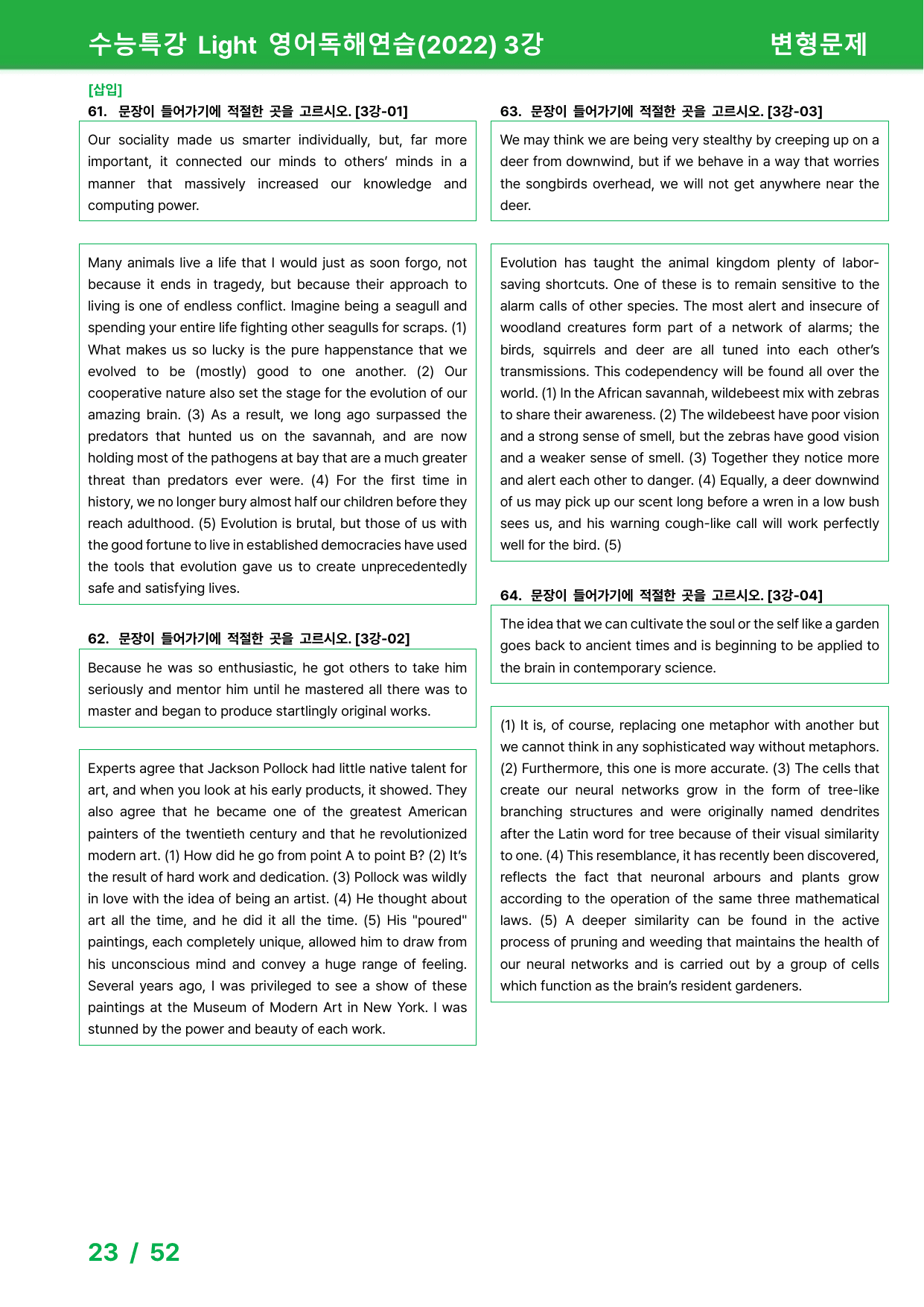 수능특강 Light 영어독해연습(2022) 3강

변형문제

[삽입]

61. 문장이 들어가기에 적절한 곳을 고르시오. [3강-01]

Our sociality made us smarter individually, but, far more important, it connected our minds to others' minds in a manner that massively increased our knowledge and computing power.

Many animals live a life that I would just as soon forgo, not because it ends in tragedy, but because their approach to living is one of endless conflict. Imagine being a seagull and spending your entire life fighting other seagulls for scraps. (1) What makes us so lucky is the pure happenstance that we evolved to be (mostly) good to one another. (2) Our cooperative nature also set the stage for the evolution of our amazing brain. (3) As a result, we long ago surpassed the predators that hunted us on the savannah, and are now holding most of the pathogens at bay that are a much greater threat than predators ever were. (4) For the first time in history, we no longer bury almost half our children before they reach adulthood. (5) Evolution is brutal, but those of us with the good fortune to live in established democracies have used the tools that evolution gave us to create unprecedentedly safe and satisfying lives.

62. 문장이 들어가기에 적절한 곳을 고르시오. [3강-02]

Because he was so enthusiastic, he got others to take him seriously and mentor him until he mastered all there was to master and began to produce startlingly original works.

Experts agree that Jackson Pollock had little native talent for art, and when you look at his early products, it showed. They also agree that he became one of the greatest American painters of the twentieth century and that he revolutionized modern art. (1) How did he go from point A to point B? (2) It's the result of hard work and dedication. (3) Pollock was wildly in love with the idea of being an artist. (4) He thought about art all the time, and he did it all the time. (5) His "poured" paintings, each completely unique, allowed him to draw from his unconscious mind and convey a huge range of feeling. Several years ago, I was privileged to see a show of these paintings at the Museum of Modern Art in New York. I was stunned by the power and beauty of each work.

63. 문장이 들어가기에 적절한 곳을 고르시오. [3강-03]

We may think we are being very stealthy by creeping up on a deer from downwind, but if we behave in a way that worries the songbirds overhead, we will not get anywhere near the deer.

Evolution has taught the animal kingdom plenty of labor-saving shortcuts. One of these is to remain sensitive to the alarm calls of other species. The most alert and insecure of woodland creatures form part of a network of alarms; the birds, squirrels and deer are all tuned into each other's transmissions. This codependency will be found all over the world. (1) In the African savannah, wildebeest mix with zebras to share their awareness. (2) The wildebeest have poor vision and a strong sense of smell, but the zebras have good vision and a weaker sense of smell. (3) Together they notice more and alert each other to danger. (4) Equally, a deer downwind of us may pick up our scent long before a wren in a low bush sees us, and his warning cough-like call will work perfectly well for the bird. (5)

64. 문장이 들어가기에 적절한 곳을 고르시오. [3강-04]

The idea that we can cultivate the soul or the self like a garden goes back to ancient times and is beginning to be applied to the brain in contemporary science.

(1) It is, of course, replacing one metaphor with another but we cannot think in any sophisticated way without metaphors. (2) Furthermore, this one is more accurate. (3) The cells that create our neural networks grow in the form of tree-like branching structures and were originally named dendrites after the Latin word for tree because of their visual similarity to one. (4) This resemblance, it has recently been discovered, reflects the fact that neuronal arbours and plants grow according to the operation of the same three mathematical laws. (5) A deeper similarity can be found in the active process of pruning and weeding that maintains the health of our neural networks and is carried out by a group of cells which function as the brain's resident gardeners.

23 / 52